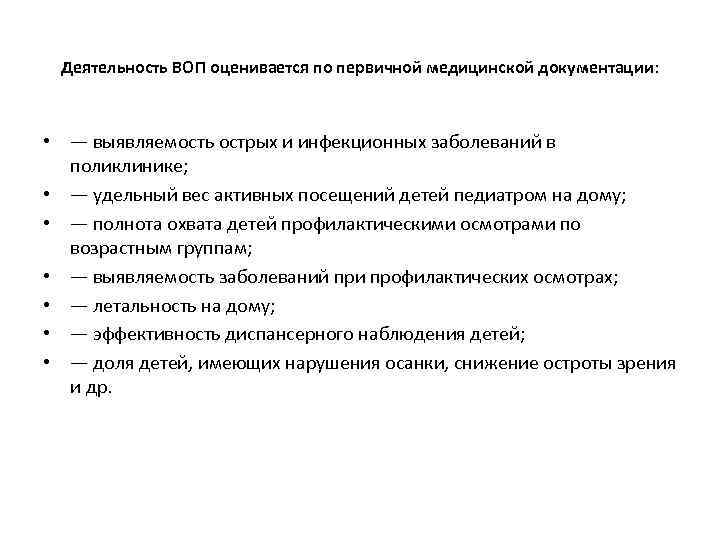 Деятельность ВОП оценивается по первичной медицинской документации:

• — выявляемость острых и инфекционных заболеваний в поликлинике;
• — удельный вес активных посещений детей педиатром на дому;
• — полнота охвата детей профилактическими осмотрами по возрастным группам;
• — выявляемость заболеваний при профилактических осмотрах;
• — летальность на дому;
• — эффективность диспансерного наблюдения детей;
• — доля детей, имеющих нарушения осанки, снижение остроты зрения и др.